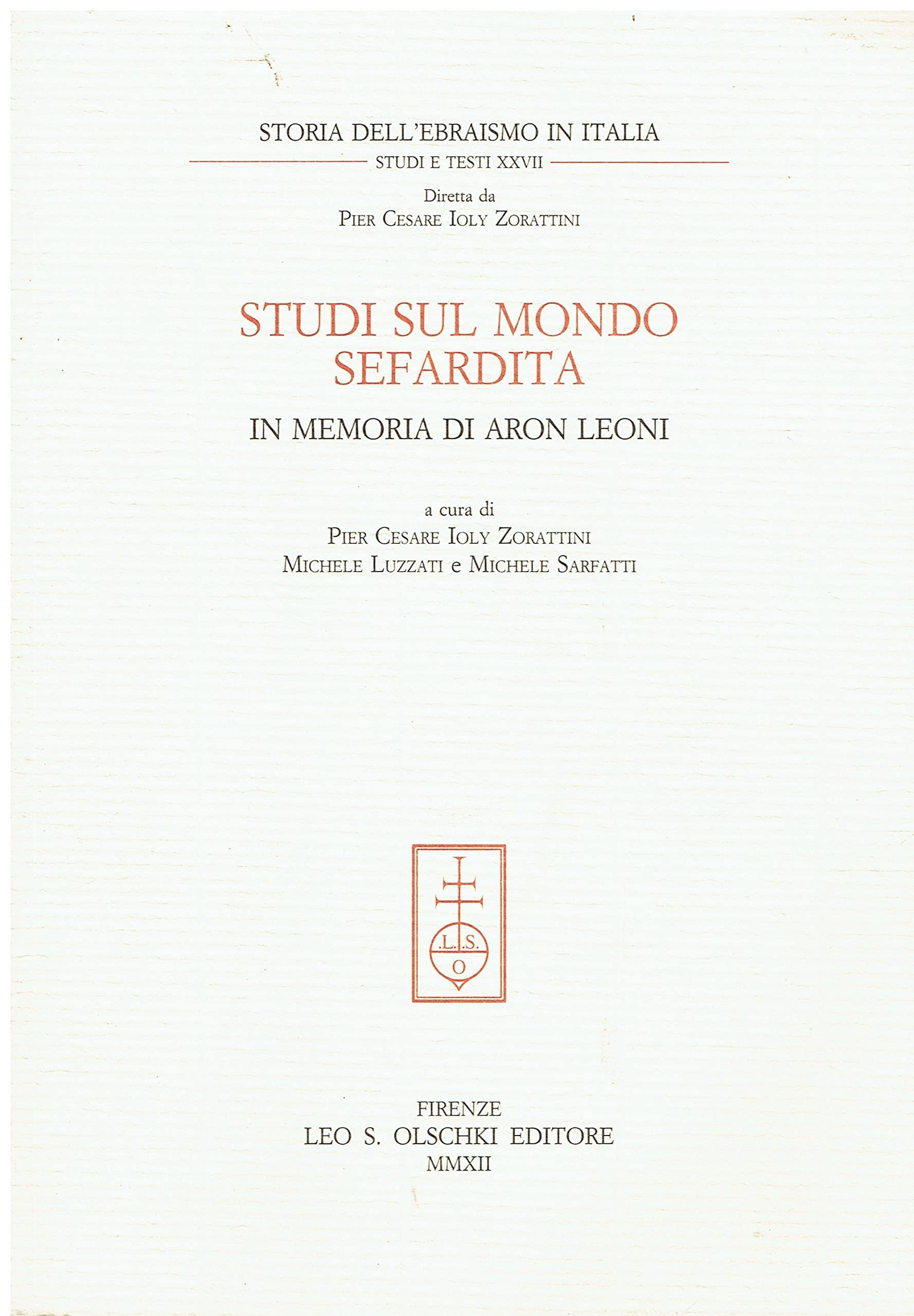 STORIA DELL'EBRAISMO IN ITALIA

STUDI E TESTI XXVII

Diretta da
Pier Cesare Ioly Zorattini

STUDI SUL MONDO SEFARDITA

IN MEMORIA DI ARON LEONI

a cura di
Pier Cesare Ioly Zorattini
Michele Luzzati e Michele Sarfatti

.L.S.
O

FIRENZE
LEO S. OLSCHKI EDITORE
MMXII